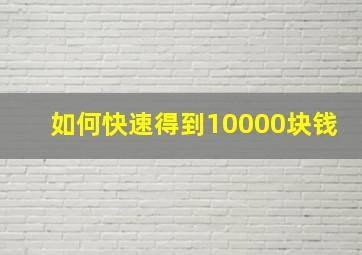 如何快速得到10000块钱